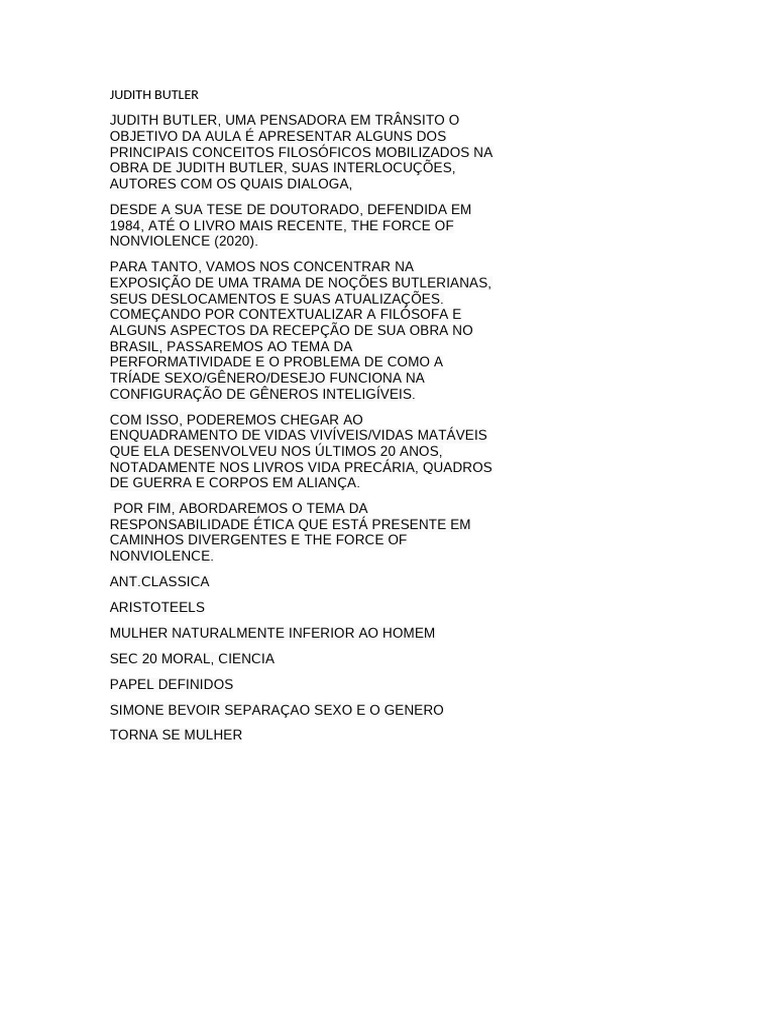 JUDITH BUTLER

JUDITH BUTLER, UMA PENSADORA EM TRÂNSITO O OBJETIVO DA AULA É APRESENTAR ALGUNS DOS PRINCIPAIS CONCEITOS FILOSÓFICOS MOBILIZADOS NA OBRA DE JUDITH BUTLER, SUAS INTERLOCUÇÕES, AUTORES COM OS QUAIS DIALOGA,

DESDE A SUA TESE DE DOUTORADO, DEFENDIDA EM 1984, ATÉ O LIVRO MAIS RECENTE, THE FORCE OF NONVIOLENCE (2020).

PARA TANTO, VAMOS NOS CONCENTRAR NA EXPOSIÇÃO DE UMA TRAMA DE NOÇÕES BUTLERIANAS, SEUS DESLOCAMENTOS E SUAS ATUALIZAÇÕES. COMEÇANDO POR CONTEXTUALIZAR A FILÓSOFA E ALGUNS ASPECTOS DA RECEPÇÃO DE SUA OBRA NO BRASIL, PASSAREMOS AO TEMA DA PERFORMATIVIDADE E O PROBLEMA DE COMO A TRÍADE SEXO/GÊNERO/DESEJO FUNCIONA NA CONFIGURAÇÃO DE GÊNEROS INTELIGÍVEIS.

COM ISSO, PODEREMOS CHEGAR AO ENQUADRAMENTO DE VIDAS VIVÍVEIS/VIDAS MATÁVEIS QUE ELA DESENVOLVEU NOS ÚLTIMOS 20 ANOS, NOTADAMENTE NOS LIVROS VIDA PRECÁRIA, QUADROS DE GUERRA E CORPOS EM ALIANÇA.

POR FIM, ABORDAREMOS O TEMA DA RESPONSABILIDADE ÉTICA QUE ESTÁ PRESENTE EM CAMINHOS DIVERGENTES E THE FORCE OF NONVIOLENCE.

ANT.CLASSICA

ARISTOTEELS

MULHER NATURALMENTE INFERIOR AO HOMEM

SEC 20 MORAL, CIENCIA

PAPEL DEFINIDOS

SIMONE BEVOIR SEPARAÇAO SEXO E O GENERO

TORNA SE MULHER